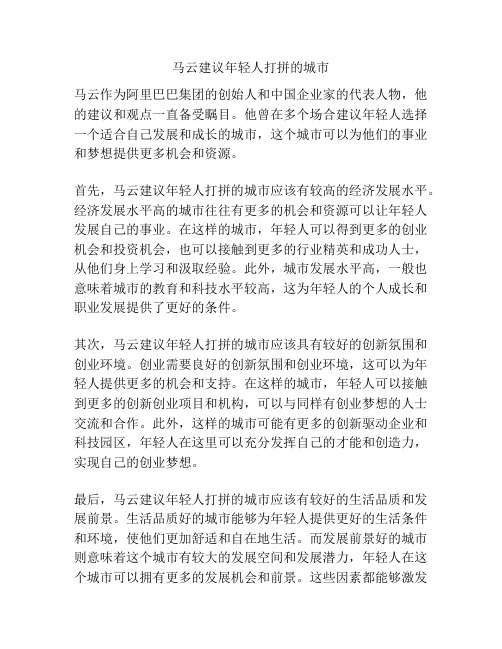 马云建议年轻人打拼的城市

马云作为阿里巴巴集团的创始人和中国企业家的代表人物，他的建议和观点一直备受瞩目。他曾在多个场合建议年轻人选择一个适合自己发展和成长的城市，这个城市可以为他们的事业和梦想提供更多机会和资源。

首先，马云建议年轻人打拼的城市应该有较高的经济发展水平。经济发展水平高的城市往往有更多的机会和资源可以让年轻人发展自己的事业。在这样的城市，年轻人可以得到更多的创业机会和投资机会，也可以接触到更多的行业精英和成功人士，从他们身上学习和汲取经验。此外，城市发展水平高，一般也意味着城市的教育和科技水平较高，这为年轻人的个人成长和职业发展提供了更好的条件。

其次，马云建议年轻人打拼的城市应该具有较好的创新氛围和创业环境。创业需要良好的创新氛围和创业环境，这可以为年轻人提供更多的机会和支持。在这样的城市，年轻人可以接触到更多的创新创业项目和机构，可以与同样有创业梦想的人士交流和合作。此外，这样的城市可能有更多的创新驱动企业和科技园区，年轻人在这里可以充分发挥自己的才能和创造力，实现自己的创业梦想。

最后，马云建议年轻人打拼的城市应该有较好的生活品质和发展前景。生活品质好的城市能够为年轻人提供更好的生活条件和环境，使他们更加舒适和自在地生活。而发展前景好的城市则意味着这个城市有较大的发展空间和发展潜力，年轻人在这个城市可以拥有更多的发展机会和前景。这些因素都能够激发